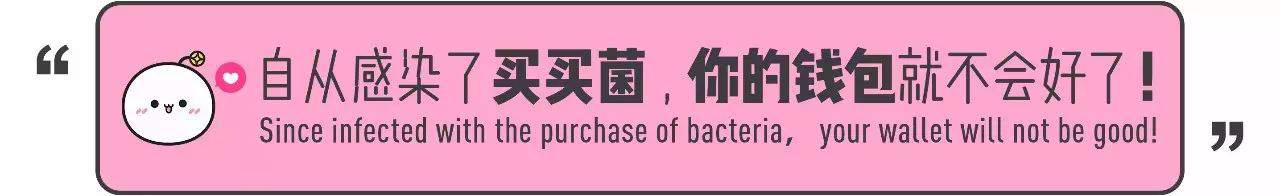 “ 自从感染了买买菌，你的钱包就不会好了！

Since infected with the purchase of bacteria, your wallet will not be good! ”